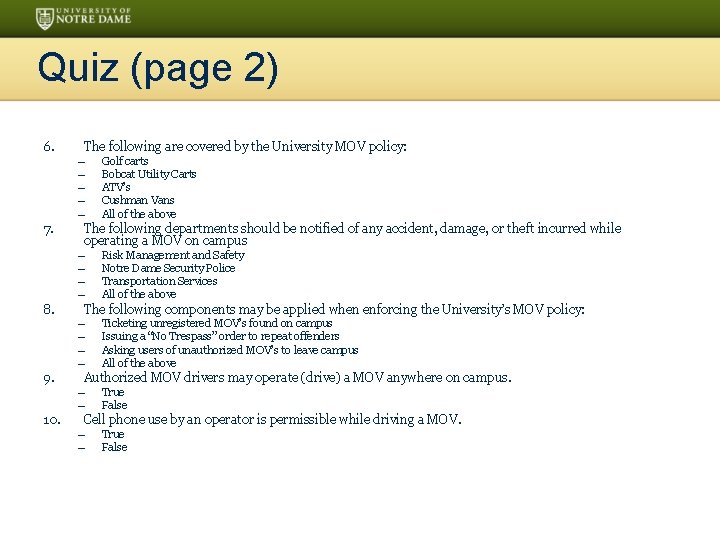 UNIVERSITY OF
NOTRE DAME

Quiz (page 2)

6. The following are covered by the University MOV policy:
– Golf carts
– Bobcat Utility Carts
– ATV's
– Cushman Vans
– All of the above
7. The following departments should be notified of any accident, damage, or theft incurred while operating a MOV on campus
– Risk Management and Safety
– Notre Dame Security Police
– Transportation Services
– All of the above
8. The following components may be applied when enforcing the University's MOV policy:
– Ticketing unregistered MOV's found on campus
– Issuing a "No Trespass" order to repeat offenders
– Asking users of unauthorized MOV's to leave campus
– All of the above
9. Authorized MOV drivers may operate (drive) a MOV anywhere on campus.
– True
– False
10. Cell phone use by an operator is permissible while driving a MOV.
– True
– False